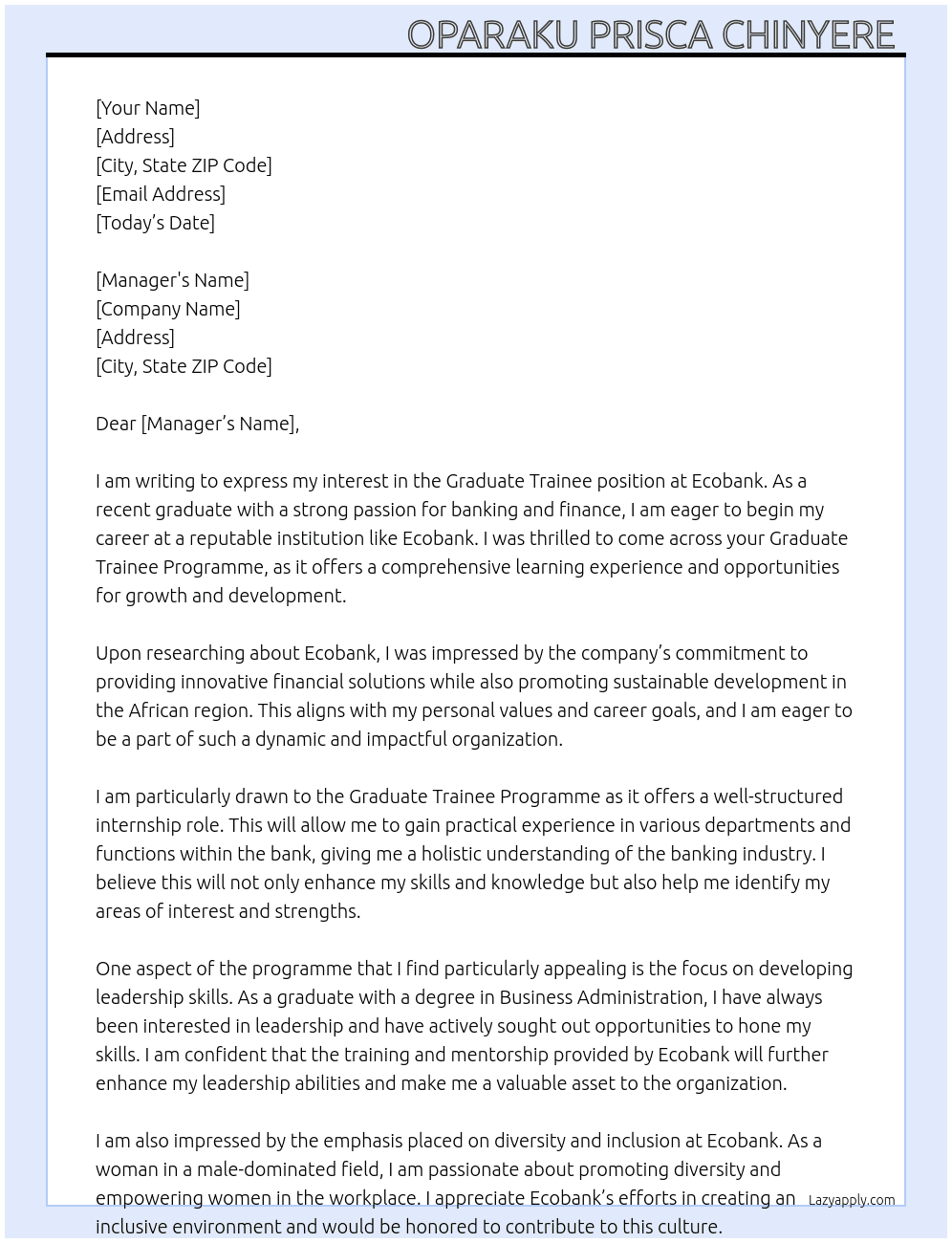 OPARAKU PRISCA CHINYERE

[Your Name]
[Address]
[City, State ZIP Code]
[Email Address]
[Today's Date]

[Manager's Name]
[Company Name]
[Address]
[City, State ZIP Code]

Dear [Manager's Name],

I am writing to express my interest in the Graduate Trainee position at Ecobank. As a recent graduate with a strong passion for banking and finance, I am eager to begin my career at a reputable institution like Ecobank. I was thrilled to come across your Graduate Trainee Programme, as it offers a comprehensive learning experience and opportunities for growth and development.

Upon researching about Ecobank, I was impressed by the company's commitment to providing innovative financial solutions while also promoting sustainable development in the African region. This aligns with my personal values and career goals, and I am eager to be a part of such a dynamic and impactful organization.

I am particularly drawn to the Graduate Trainee Programme as it offers a well-structured internship role. This will allow me to gain practical experience in various departments and functions within the bank, giving me a holistic understanding of the banking industry. I believe this will not only enhance my skills and knowledge but also help me identify my areas of interest and strengths.

One aspect of the programme that I find particularly appealing is the focus on developing leadership skills. As a graduate with a degree in Business Administration, I have always been interested in leadership and have actively sought out opportunities to hone my skills. I am confident that the training and mentorship provided by Ecobank will further enhance my leadership abilities and make me a valuable asset to the organization.

I am also impressed by the emphasis placed on diversity and inclusion at Ecobank. As a woman in a male-dominated field, I am passionate about promoting diversity and empowering women in the workplace. I appreciate Ecobank's efforts in creating an inclusive environment and would be honored to contribute to this culture.

Lazyapply.com